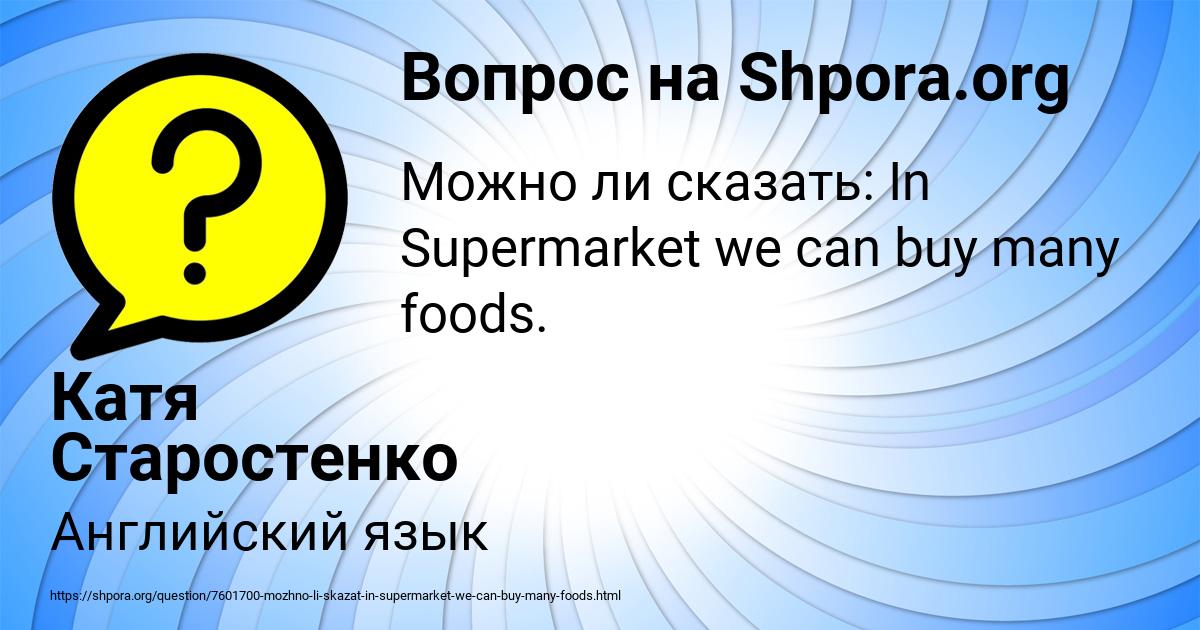 Вопрос на Shpora.org

Можно ли сказать: In Supermarket we can buy many foods.

Катя Старостенко

Английский язык

https://shpora.org/question/7601700-mozhno-li-skazat-in-supermarket-we-can-buy-many-foods.html